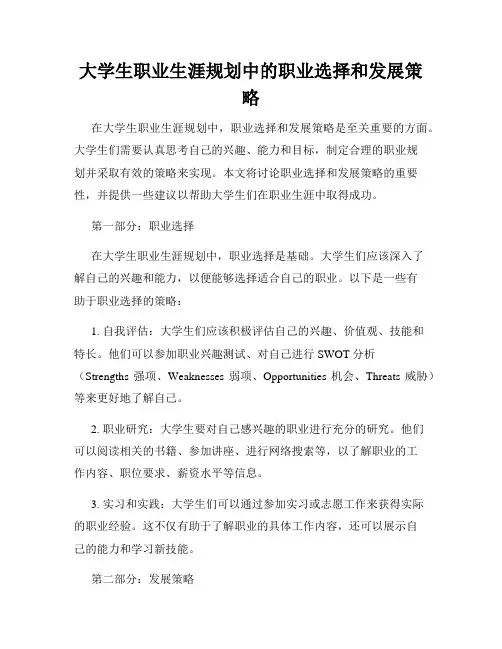 大学生职业生涯规划中的职业选择和发展策略

在大学生职业生涯规划中，职业选择和发展策略是至关重要的方面。大学生们需要认真思考自己的兴趣、能力和目标，制定合理的职业规划并采取有效的策略来实现。本文将讨论职业选择和发展策略的重要性，并提供一些建议以帮助大学生们在职业生涯中取得成功。

第一部分：职业选择

在大学生职业生涯规划中，职业选择是基础。大学生们应该深入了解自己的兴趣和能力，以便能够选择适合自己的职业。以下是一些有助于职业选择的策略：

1. 自我评估：大学生们应该积极评估自己的兴趣、价值观、技能和特长。他们可以参加职业兴趣测试、对自己进行 SWOT 分析（Strengths 强项、Weaknesses 弱项、Opportunities 机会、Threats 威胁）等来更好地了解自己。

2. 职业研究：大学生要对自己感兴趣的职业进行充分的研究。他们可以阅读相关的书籍、参加讲座、进行网络搜索等，以了解职业的工作内容、职位要求、薪资水平等信息。

3. 实习和实践：大学生们可以通过参加实习或志愿工作来获得实际的职业经验。这不仅有助于了解职业的具体工作内容，还可以展示自己的能力和学习新技能。

第二部分：发展策略